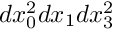 $dx_0^2 dx_1 dx_3^2$